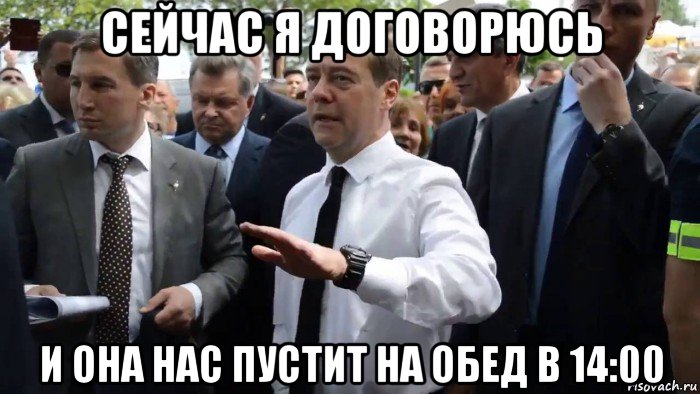 СЕЙЧАС Я ДОГОВОРЮСЬ

И ОНА НАС ПУСТИТ НА ОБЕД В 14:00

risovach.ru